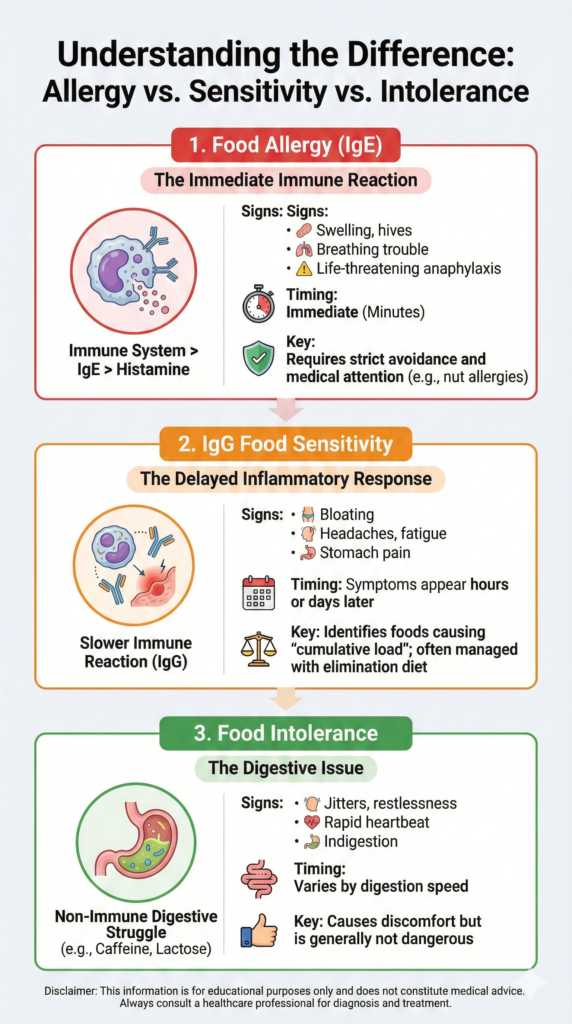 Understanding the Difference:
Allergy vs. Sensitivity vs. Intolerance

1. Food Allergy (IgE)

The Immediate Immune Reaction

Immune System > IgE > Histamine

Signs: Signs:
• Swelling, hives
• Breathing trouble
• Life-threatening anaphylaxis

Timing:
Immediate (Minutes)

Key:
Requires strict avoidance and medical attention (e.g., nut allergies)

2. IgG Food Sensitivity

The Delayed Inflammatory Response

Slower Immune Reaction (IgG)

Signs:
• Bloating
• Headaches, fatigue
• Stomach pain

Timing: Symptoms appear hours or days later

Key: Identifies foods causing "cumulative load"; often managed with elimination diet

3. Food Intolerance

The Digestive Issue

Non-Immune Digestive Struggle
(e.g., Caffeine, Lactose)

Signs:
• Jitters, restlessness
• Rapid heartbeat
• Indigestion

Timing:
Varies by digestion speed

Key: Causes discomfort but is generally not dangerous

Disclaimer: This information is for educational purposes only and does not constitute medical advice. Always consult a healthcare professional for diagnosis and treatment.